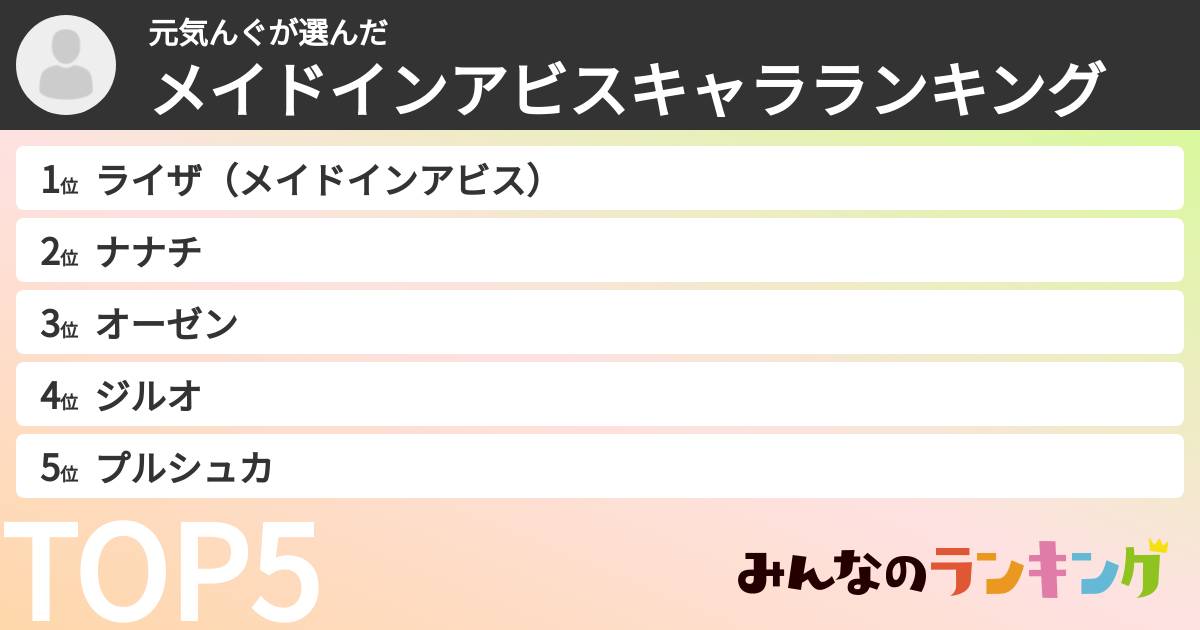 元気んぐが選んだ
メイドインアビスキャラランキング

1位 ライザ（メイドインアビス）
2位 ナナチ
3位 オーゼン
4位 ジルオ
5位 プルシュカ

TOP5

みんなのランキング